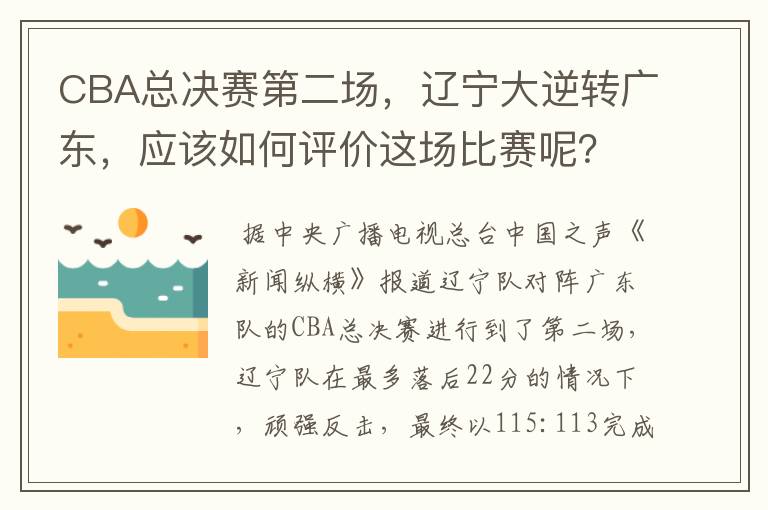 CBA总决赛第二场，辽宁大逆转广东，应该如何评价这场比赛呢？

据中央广播电视总台中国之声《新闻纵横》报道辽宁队对阵广东队的CBA总决赛进行到了第二场，辽宁队在最多落后22分的情况下，顽强反击，最终以115：113完成